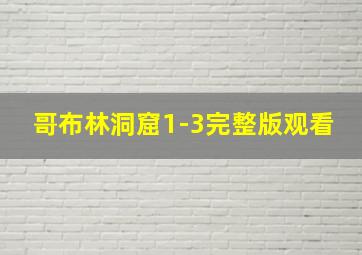 哥布林洞窟1-3完整版观看